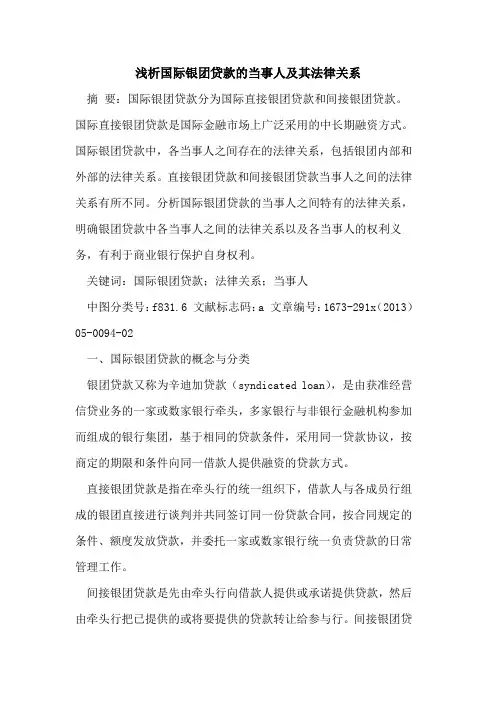 浅析国际银团贷款的当事人及其法律关系

摘 要：国际银团贷款分为国际直接银团贷款和间接银团贷款。国际直接银团贷款是国际金融市场上广泛采用的中长期融资方式。国际银团贷款中，各当事人之间存在的法律关系，包括银团内部和外部的法律关系。直接银团贷款和间接银团贷款当事人之间的法律关系有所不同。分析国际银团贷款的当事人之间特有的法律关系，明确银团贷款中各当事人之间的法律关系以及各当事人的权利义务，有利于商业银行保护自身权利。

关键词：国际银团贷款；法律关系；当事人

中图分类号：f831.6 文献标志码：a 文章编号：1673-291x（2013）05-0094-02

一、国际银团贷款的概念与分类

银团贷款又称为辛迪加贷款（syndicated loan），是由获准经营信贷业务的一家或数家银行牵头，多家银行与非银行金融机构参加而组成的银行集团，基于相同的贷款条件，采用同一贷款协议，按商定的期限和条件向同一借款人提供融资的贷款方式。

直接银团贷款是指在牵头行的统一组织下，借款人与各成员行组成的银团直接进行谈判并共同签订同一份贷款合同，按合同规定的条件、额度发放贷款，并委托一家或数家银行统一负责贷款的日常管理工作。

间接银团贷款是先由牵头行向借款人提供或承诺提供贷款，然后由牵头行把已提供的或将要提供的贷款转让给参与行。间接银团贷